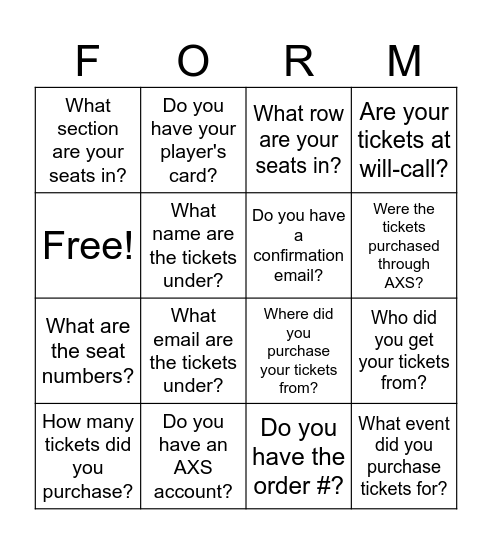 | F | O | R | M |
|---|---|---|---|
| What section are your seats in? | Do you have your player's card? | What row are your seats in? | Are your tickets at will-call? |
| Free! | What name are the tickets under? | Do you have a confirmation email? | Were the tickets purchased through AXS? |
| What are the seat numbers? | What email are the tickets under? | Where did you purchase your tickets from? | Who did you get your tickets from? |
| How many tickets did you purchase? | Do you have an AXS account? | Do you have the order #? | What event did you purchase tickets for? |